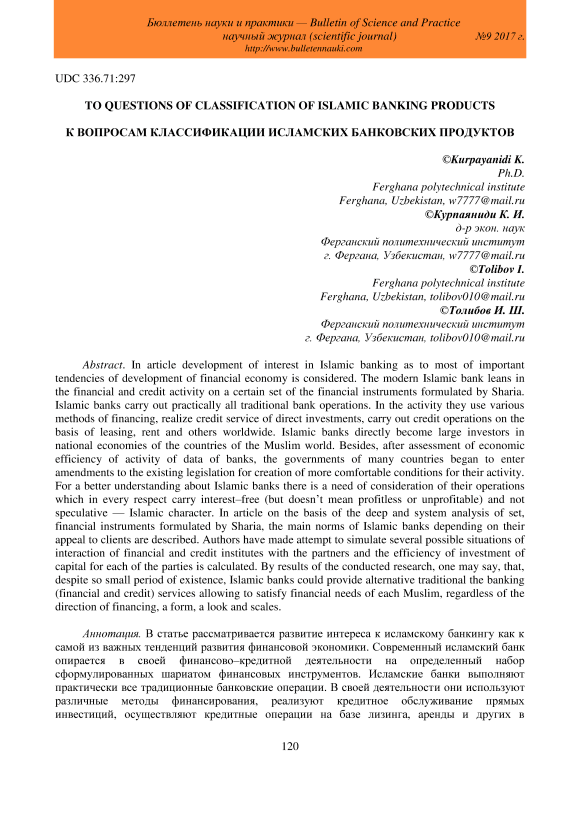 Бюллетень науки и практики — Bulletin of Science and Practice
научный журнал (scientific journal) №9 2017 г.
http://www.bulletennauki.com

UDC 336.71:297

TO QUESTIONS OF CLASSIFICATION OF ISLAMIC BANKING PRODUCTS

К ВОПРОСАМ КЛАССИФИКАЦИИ ИСЛАМСКИХ БАНКОВСКИХ ПРОДУКТОВ

©Kurpayanidi K.
Ph.D.
Ferghana polytechnical institute
Ferghana, Uzbekistan, w7777@mail.ru
©Курпаяниди К. И.
д-р экон. наук
Ферганский политехнический институт
г. Фергана, Узбекистан, w7777@mail.ru
©Tolibov I.
Ferghana polytechnical institute
Ferghana, Uzbekistan, tolibov010@mail.ru
©Толибов И. Ш.
Ферганский политехнический институт
г. Фергана, Узбекистан, tolibov010@mail.ru

Abstract. In article development of interest in Islamic banking as to most of important tendencies of development of financial economy is considered. The modern Islamic bank leans in the financial and credit activity on a certain set of the financial instruments formulated by Sharia. Islamic banks carry out practically all traditional bank operations. In the activity they use various methods of financing, realize credit service of direct investments, carry out credit operations on the basis of leasing, rent and others worldwide. Islamic banks directly become large investors in national economies of the countries of the Muslim world. Besides, after assessment of economic efficiency of activity of data of banks, the governments of many countries began to enter amendments to the existing legislation for creation of more comfortable conditions for their activity. For a better understanding about Islamic banks there is a need of consideration of their operations which in every respect carry interest–free (but doesn't mean profitless or unprofitable) and not speculative — Islamic character. In article on the basis of the deep and system analysis of set, financial instruments formulated by Sharia, the main norms of Islamic banks depending on their appeal to clients are described. Authors have made attempt to simulate several possible situations of interaction of financial and credit institutes with the partners and the efficiency of investment of capital for each of the parties is calculated. By results of the conducted research, one may say, that, despite so small period of existence, Islamic banks could provide alternative traditional the banking (financial and credit) services allowing to satisfy financial needs of each Muslim, regardless of the direction of financing, a form, a look and scales.

Аннотация. В статье рассматривается развитие интереса к исламскому банкингу как к самой из важных тенденций развития финансовой экономики. Современный исламский банк опирается в своей финансово–кредитной деятельности на определенный набор сформулированных шариатом финансовых инструментов. Исламские банки выполняют практически все традиционные банковские операции. В своей деятельности они используют различные методы финансирования, реализуют кредитное обслуживание прямых инвестиций, осуществляют кредитные операции на базе лизинга, аренды и других в

120